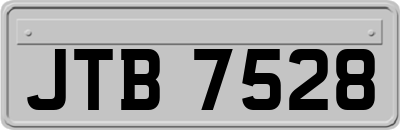 JTB 7528